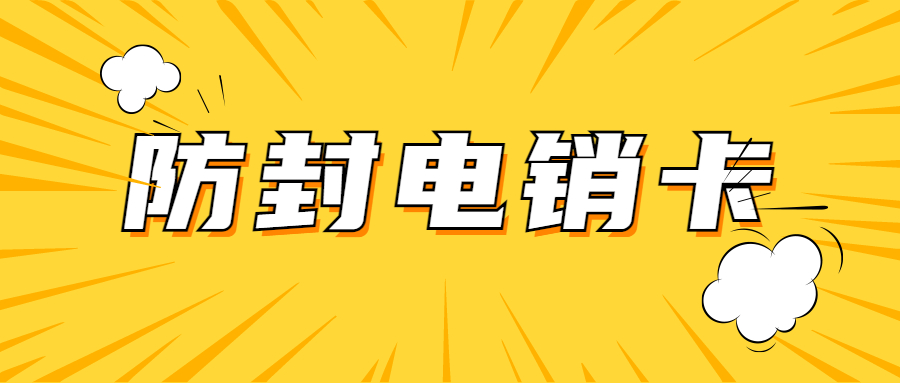 防封电销卡